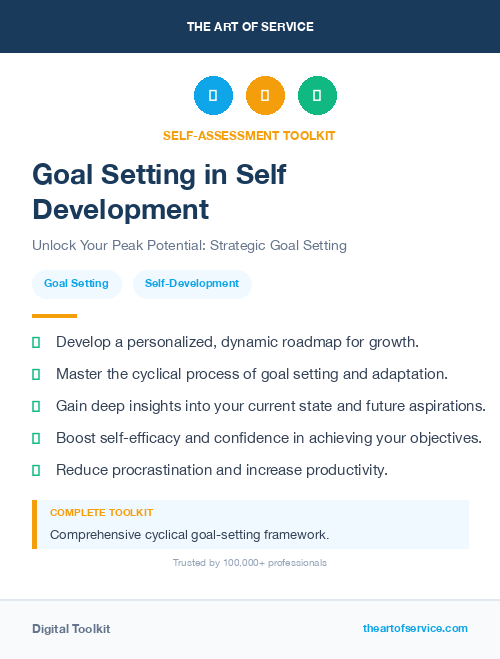 THE ART OF SERVICE

SELF-ASSESSMENT TOOLKIT

Goal Setting in Self Development

Unlock Your Peak Potential: Strategic Goal Setting

Goal Setting

Self-Development

Develop a personalized, dynamic roadmap for growth.

Master the cyclical process of goal setting and adaptation.

Gain deep insights into your current state and future aspirations.

Boost self-efficacy and confidence in achieving your objectives.

Reduce procrastination and increase productivity.

COMPLETE TOOLKIT

Comprehensive cyclical goal-setting framework.

Trusted by 100,000+ professionals

Digital Toolkit

theartofservice.com